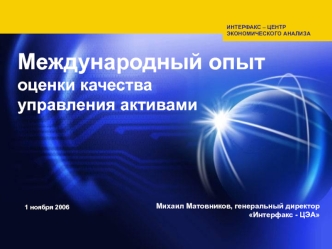 ИНТЕРФАКС – ЦЕНТР
ЭКОНОМИЧЕСКОГО АНАЛИЗА

Международный опыт
оценки качества
управления активами

1 ноября 2006

Михаил Матовников, генеральный директор
«Интерфакс - ЦЭА»